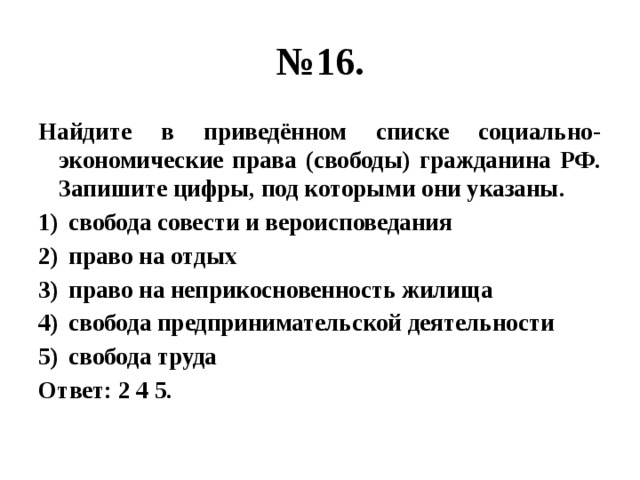 №16.

Найдите в приведённом списке социально-экономические права (свободы) гражданина РФ. Запишите цифры, под которыми они указаны.

1) свобода совести и вероисповедания
2) право на отдых
3) право на неприкосновенность жилища
4) свобода предпринимательской деятельности
5) свобода труда

Ответ: 2 4 5.